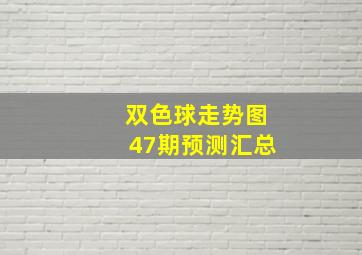 双色球走势图
47期预测汇总